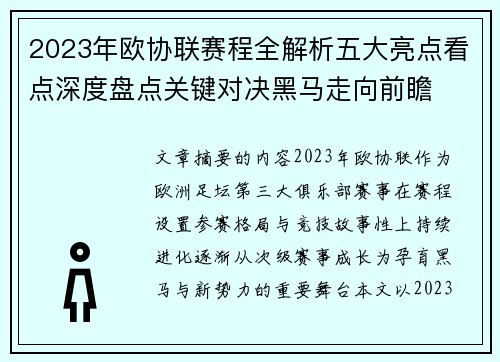 2023年欧协联赛程全解析五大亮点看点深度盘点关键对决黑马走向前瞻

文章摘要的内容2023年欧协联作为欧洲足坛第三大俱乐部赛事在赛程设置参赛格局与竞技故事性上持续进化逐渐从次级赛事成长为孕育黑马与新势力的重要舞台本文以2023